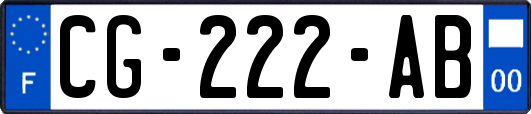 F
CG-222-AB
00